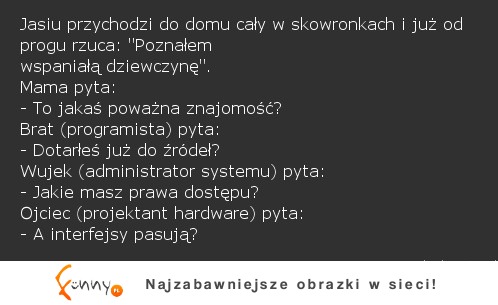 Jasiu przychodzi do domu cały w skowronkach i już od progu rzuca: "Poznałem wspaniałą dziewczynę".
Mama pyta:
- To jakaś poważna znajomość?
Brat (programista) pyta:
- Dotarłeś już do źródeł?
Wujek (administrator systemu) pyta:
- Jakie masz prawa dostępu?
Ojciec (projektant hardware) pyta:
- A interfejsy pasują?

Funny.pl Najzabawniejsze obrazki w sieci!